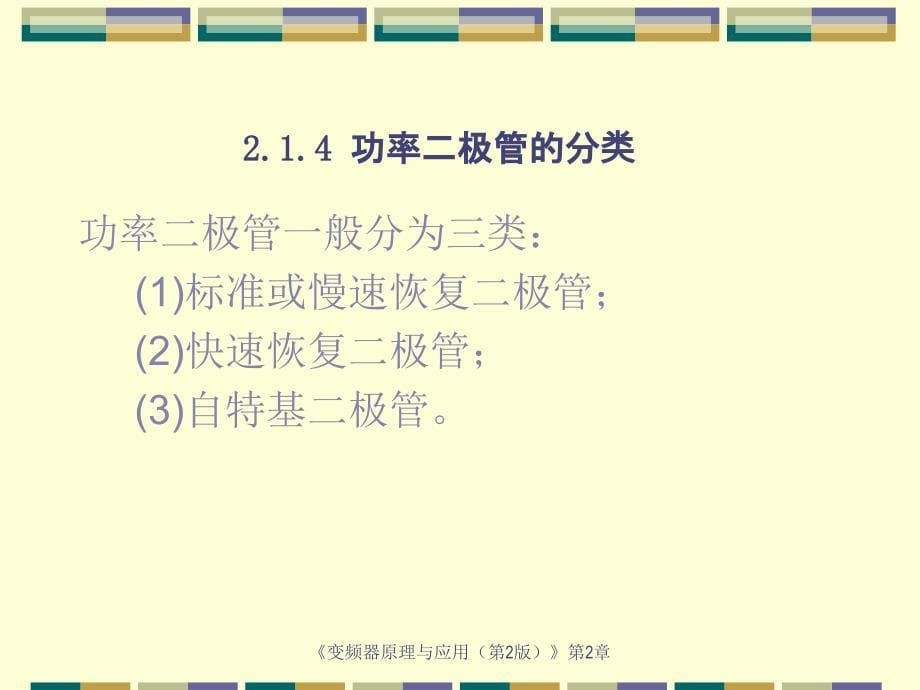 2.1.4 功率二极管的分类

功率二极管一般分为三类：

(1)标准或慢速恢复二极管；

(2)快速恢复二极管；

(3)自特基二极管。

《变频器原理与应用（第2版）》第2章